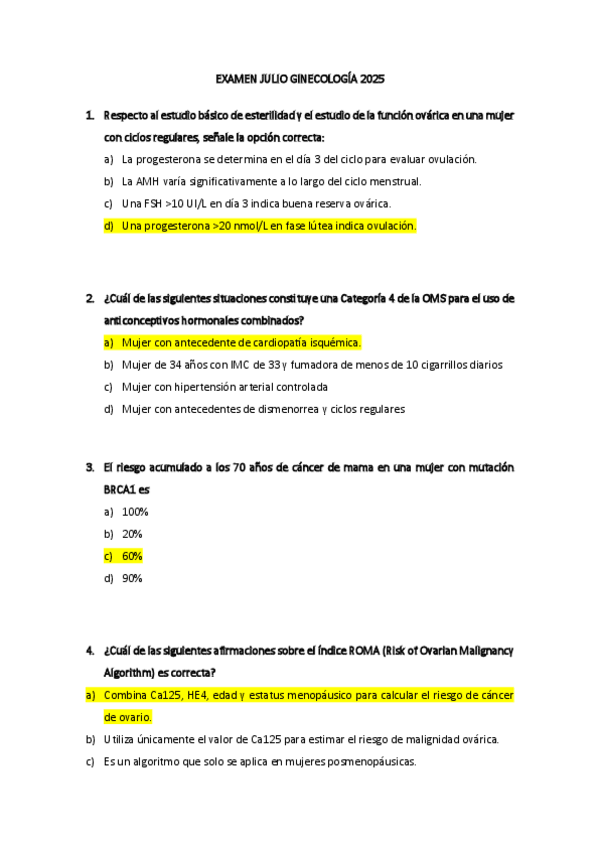 EXAMEN JULIO GINECOLOGÍA 2025

1. Respecto al estudio básico de esterilidad y el estudio de la función ovárica en una mujer con ciclos regulares, señale la opción correcta:

a) La progesterona se determina en el día 3 del ciclo para evaluar ovulación.
b) La AMH varía significativamente a lo largo del ciclo menstrual.
c) Una FSH >10 UI/L en día 3 indica buena reserva ovárica.
d) Una progesterona >20 nmol/L en fase lútea indica ovulación.

2. ¿Cuál de las siguientes situaciones constituye una Categoría 4 de la OMS para el uso de anticonceptivos hormonales combinados?

a) Mujer con antecedente de cardiopatía isquémica.
b) Mujer de 34 años con IMC de 33 y fumadora de menos de 10 cigarrillos diarios
c) Mujer con hipertensión arterial controlada
d) Mujer con antecedentes de dismenorrea y ciclos regulares

3. El riesgo acumulado a los 70 años de cáncer de mama en una mujer con mutación BRCA1 es

a) 100%
b) 20%
c) 60%
d) 90%

4. ¿Cuál de las siguientes afirmaciones sobre el índice ROMA (Risk of Ovarian Malignancy Algorithm) es correcta?

a) Combina Ca125, HE4, edad y estatus menopáusico para calcular el riesgo de cáncer de ovario.
b) Utiliza únicamente el valor de Ca125 para estimar el riesgo de malignidad ovárica.
c) Es un algoritmo que solo se aplica en mujeres posmenopáusicas.